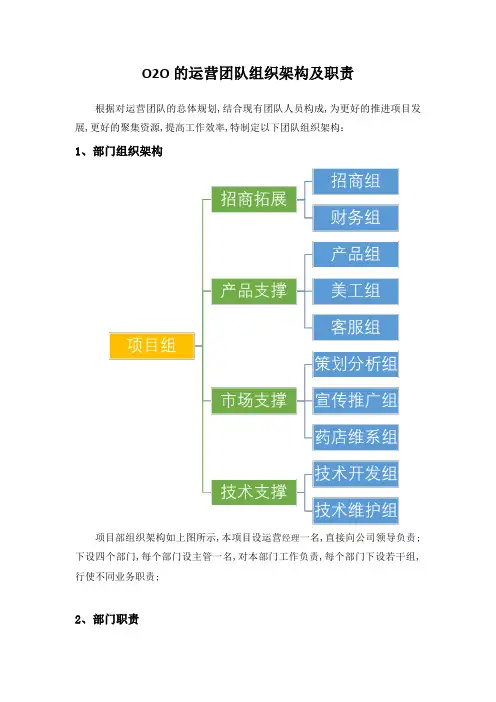 O2O 的运营团队组织架构及职责

根据对运营团队的总体规划，结合现有团队人员构成，为更好的推进项目发展，更好的聚集资源，提高工作效率，特制定以下团队组织架构：

1、部门组织架构

项目组

招商拓展

招商组

财务组

产品支撑

产品组

美工组

客服组

市场支撑

策划分析组

宣传推广组

药店维系组

技术支撑

技术开发组

技术维护组

项目部组织架构如上图所示，本项目设运营经理一名，直接向公司领导负责；下设四个部门，每个部门设主管一名，对本部门工作负责，每个部门下设若干组，行使不同业务职责；

2、部门职责